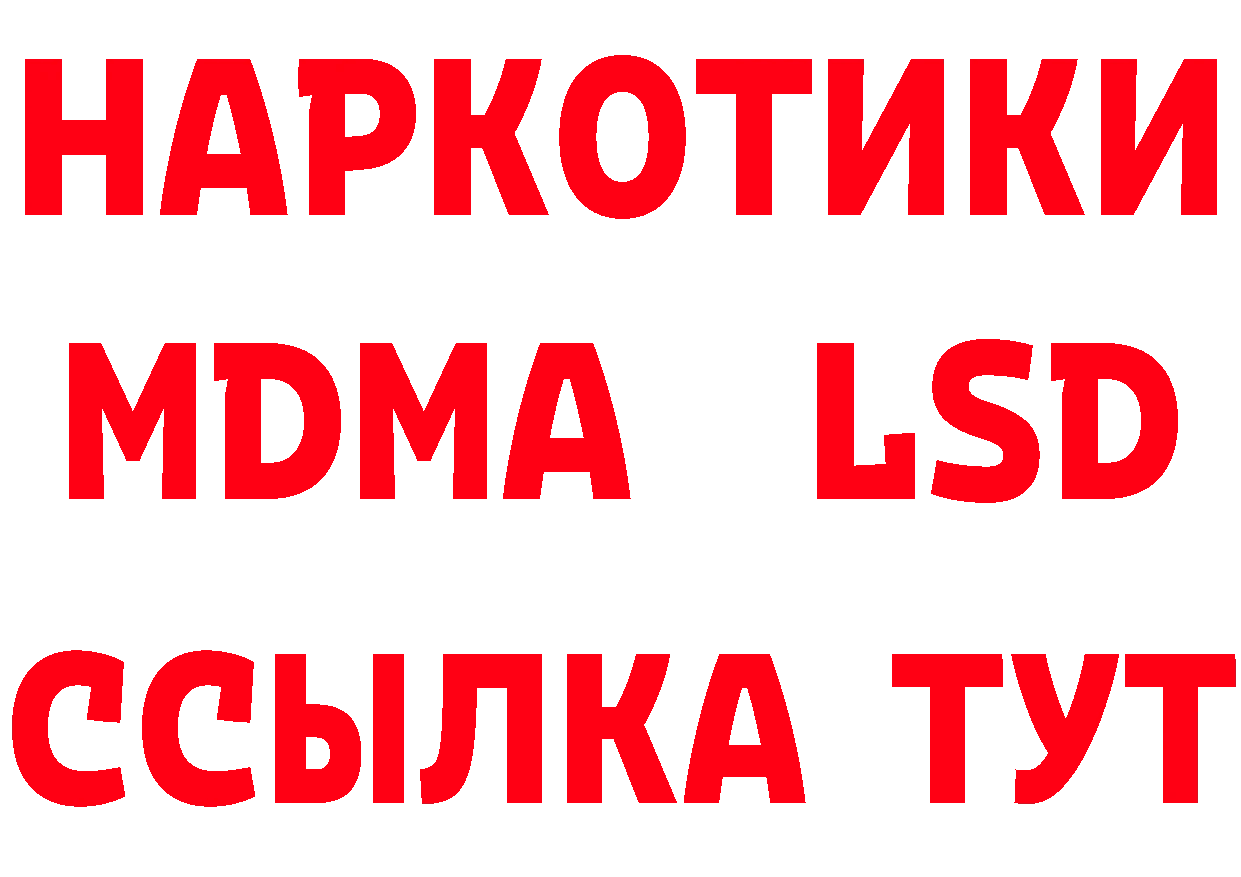 НАРКОТИКИ
MDMA LSD
ССЫЛКА ТУТ